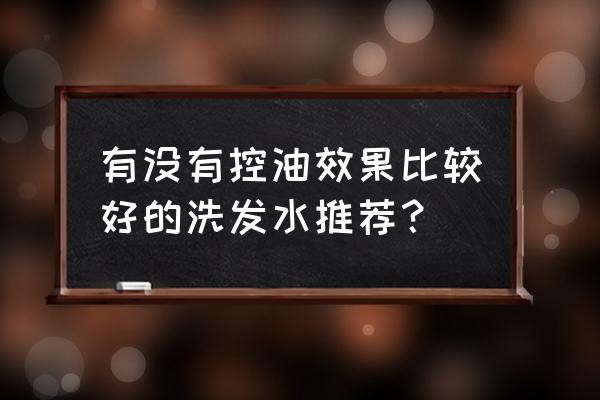 有没有控油效果比较好的洗发水推荐？